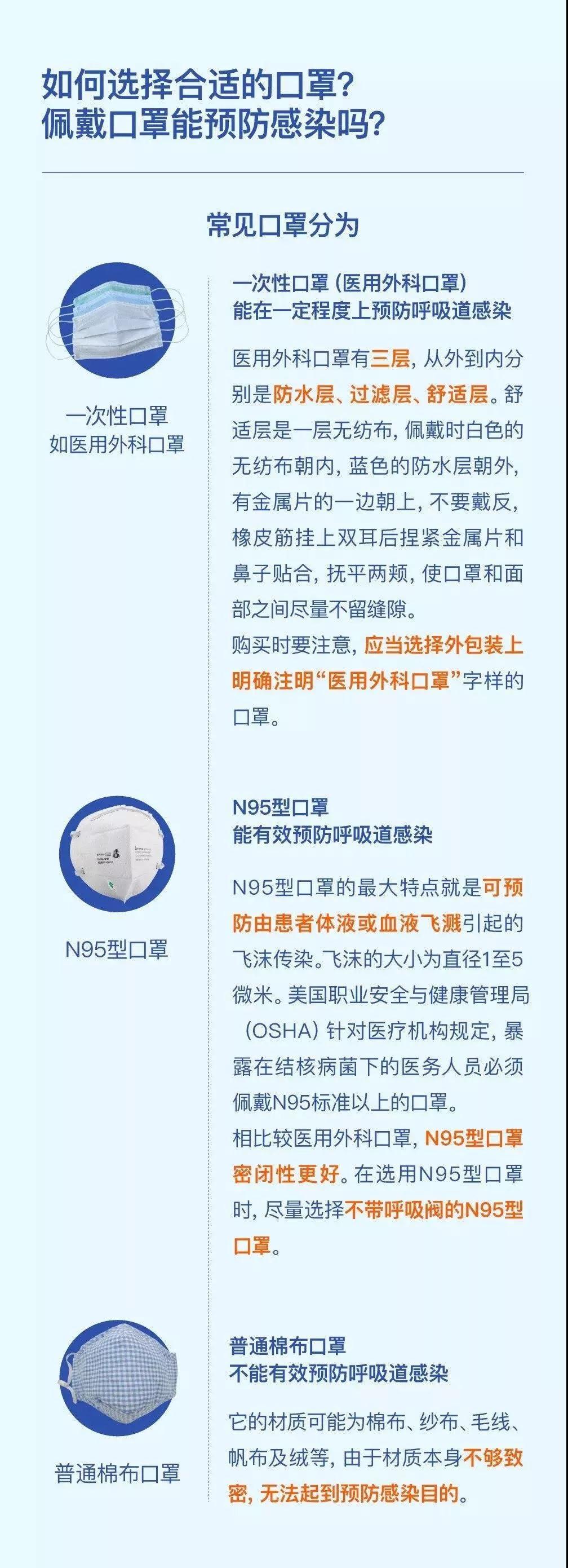 如何选择合适的口罩？
佩戴口罩能预防感染吗？

常见口罩分为

一次性口罩
如医用外科口罩

一次性口罩（医用外科口罩）
能在一定程度上预防呼吸道感染

医用外科口罩有三层，从外到内分别是防水层、过滤层、舒适层。舒适层是一层无纺布，佩戴时白色的无纺布朝内，蓝色的防水层朝外，有金属片的一边朝上，不要戴反，橡皮筋挂上双耳后捏紧金属片和鼻子贴合，抚平两颊，使口罩和面部之间尽量不留缝隙。
购买时要注意，应当选择外包装上明确注明“医用外科口罩”字样的口罩。

N95型口罩

N95型口罩
能有效预防呼吸道感染

N95型口罩的最大特点就是可预防由患者体液或血液飞溅引起的飞沫传染。飞沫的大小为直径1至5微米。美国职业安全与健康管理局（OSHA）针对医疗机构规定，暴露在结核病菌下的医务人员必须佩戴N95标准以上的口罩。
相比较医用外科口罩，N95型口罩密闭性更好。在选用N95型口罩时，尽量选择不带呼吸阀的N95型口罩。

普通棉布口罩

普通棉布口罩
不能有效预防呼吸道感染

它的材质可能为棉布、纱布、毛线、帆布及绒等，由于材质本身不够致密，无法起到预防感染目的。